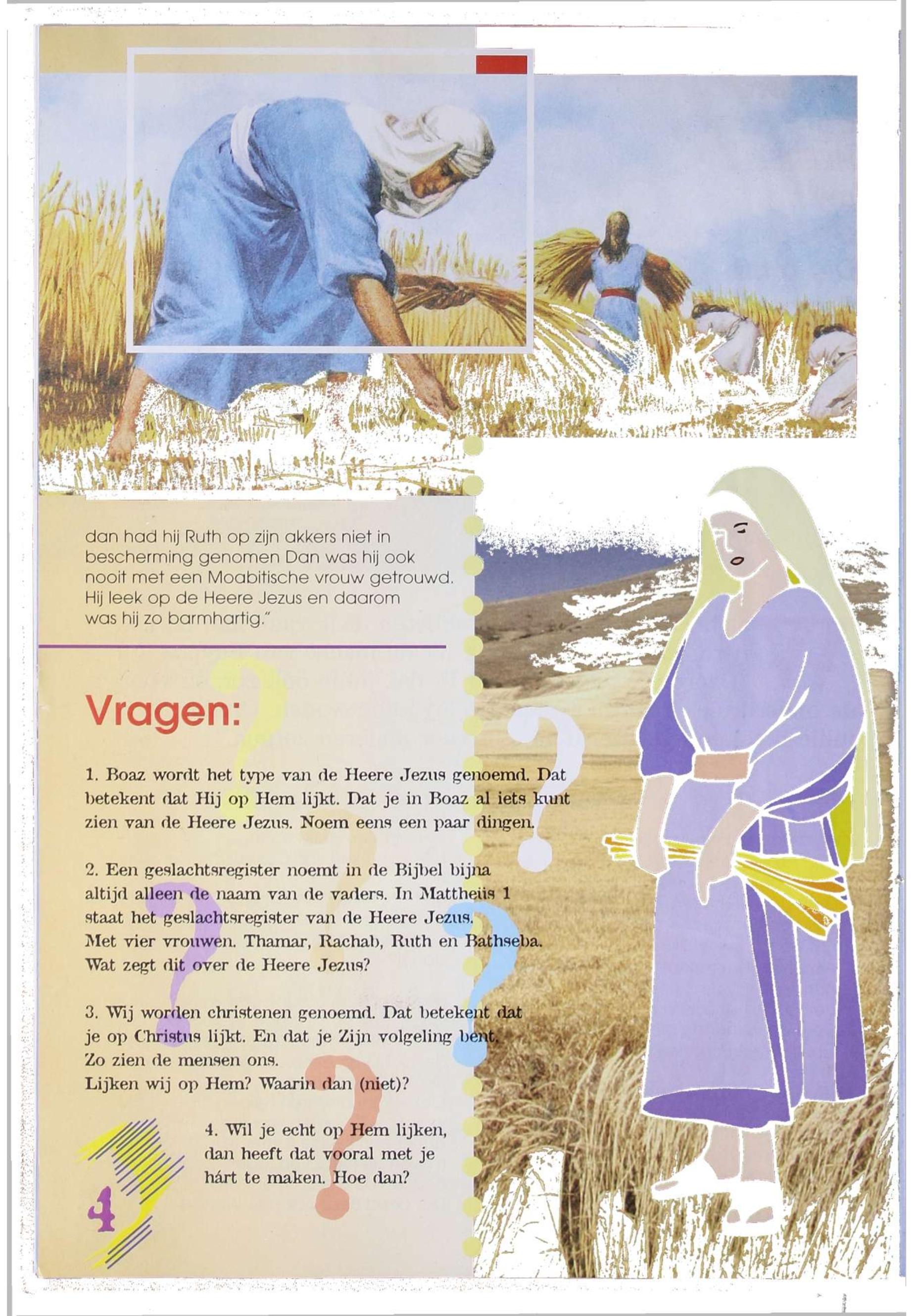 dan had hij Ruth op zijn akkers niet in bescherming genomen Dan was hij ook nooit met een Moabitische vrouw getrouwd. Hij leek op de Heere Jezus en daarom was hij zo barmhartig."

Vragen:

1. Boaz wordt het type van de Heere Jezus genoemd. Dat betekent dat Hij op Hem lijkt. Dat je in Boaz al iets kunt zien van de Heere Jezus. Noem eens een paar dingen.

2. Een geslachtsregister noemt in de Bijbel bijna altijd alleen de naam van de vaders. In Mattheüs 1 staat het geslachtsregister van de Heere Jezus. Met vier vrouwen. Thamar, Rachab, Ruth en Bathseba. Wat zegt dit over de Heere Jezus?

3. Wij worden christenen genoemd. Dat betekent dat je op Christus lijkt. En dat je Zijn volgeling bent. Zo zien de mensen ons. Lijken wij op Hem? Waarin dan (niet)?

4. Wil je echt op Hem lijken, dan heeft dat vooral met je hárt te maken. Hoe dan?

4